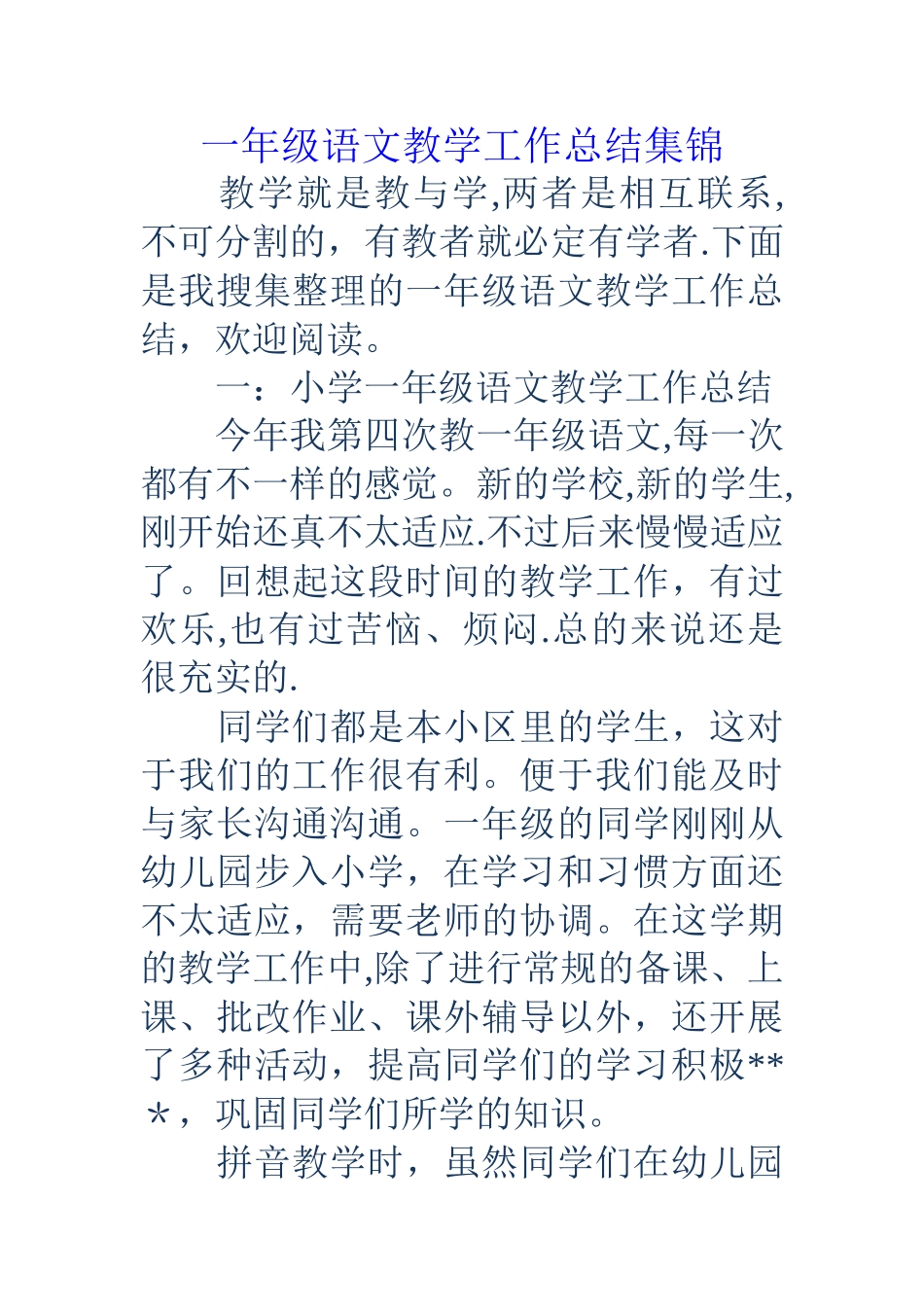 一年级语文教学工作总结集锦

教学就是教与学,两者是相互联系,不可分割的，有教者就必定有学者.下面是我搜集整理的一年级语文教学工作总结，欢迎阅读。

一：小学一年级语文教学工作总结

今年我第四次教一年级语文,每一次都有不一样的感觉。新的学校,新的学生,刚开始还真不太适应.不过后来慢慢适应了。回想起这段时间的教学工作，有过欢乐,也有过苦恼、烦闷.总的来说还是很充实的.

同学们都是本小区里的学生，这对于我们的工作很有利。便于我们能及时与家长沟通沟通。一年级的同学刚刚从幼儿园步入小学，在学习和习惯方面还不太适应，需要老师的协调。在这学期的教学工作中,除了进行常规的备课、上课、批改作业、课外辅导以外，还开展了多种活动，提高同学们的学习积极**＊，巩固同学们所学的知识。

拼音教学时，虽然同学们在幼儿园